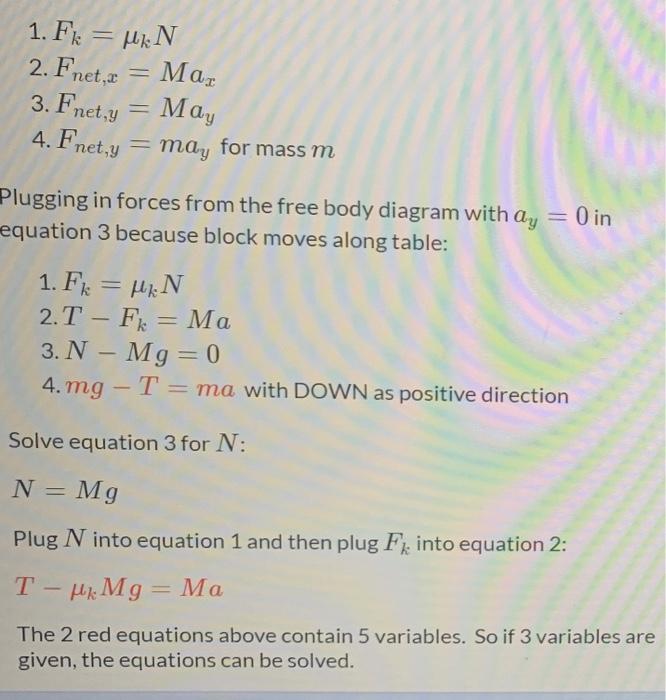 1. $F_k = \mu_k N$
2. $F_{net,x} = Ma_x$
3. $F_{net,y} = Ma_y$
4. $F_{net,y} = ma_y$ for mass $m$

Plugging in forces from the free body diagram with $a_y = 0$ in equation 3 because block moves along table:

1. $F_k = \mu_k N$
2. $T - F_k = Ma$
3. $N - Mg = 0$
4. $mg - T = ma$ with DOWN as positive direction

Solve equation 3 for $N$:

$N = Mg$

Plug $N$ into equation 1 and then plug $F_k$ into equation 2:

$T - \mu_k Mg = Ma$

The 2 red equations above contain 5 variables. So if 3 variables are given, the equations can be solved.